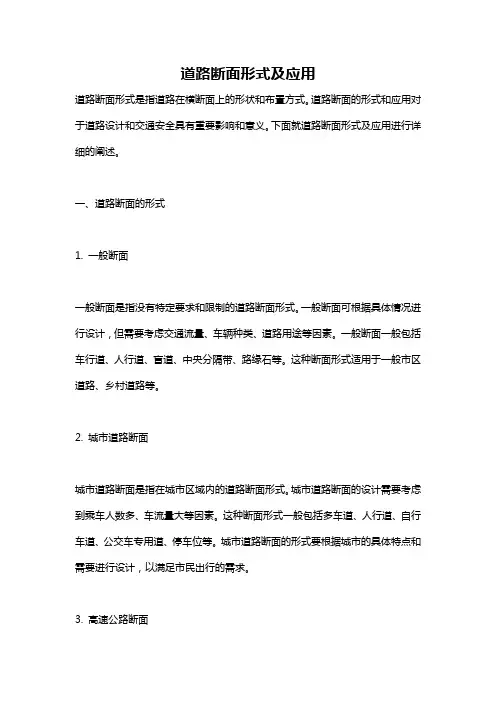 道路断面形式及应用

道路断面形式是指道路在横断面上的形状和布置方式。道路断面的形式和应用对于道路设计和交通安全具有重要影响和意义。下面就道路断面形式及应用进行详细的阐述。

一、道路断面的形式

1. 一般断面

一般断面是指没有特定要求和限制的道路断面形式。一般断面可根据具体情况进行设计，但需要考虑交通流量、车辆种类、道路用途等因素。一般断面一般包括车行道、人行道、盲道、中央分隔带、路缘石等。这种断面形式适用于一般市区道路、乡村道路等。

2. 城市道路断面

城市道路断面是指在城市区域内的道路断面形式。城市道路断面的设计需要考虑到乘车人数多、车流量大等因素。这种断面形式一般包括多车道、人行道、自行车道、公交车专用道、停车位等。城市道路断面的形式要根据城市的具体特点和需要进行设计，以满足市民出行的需求。

3. 高速公路断面